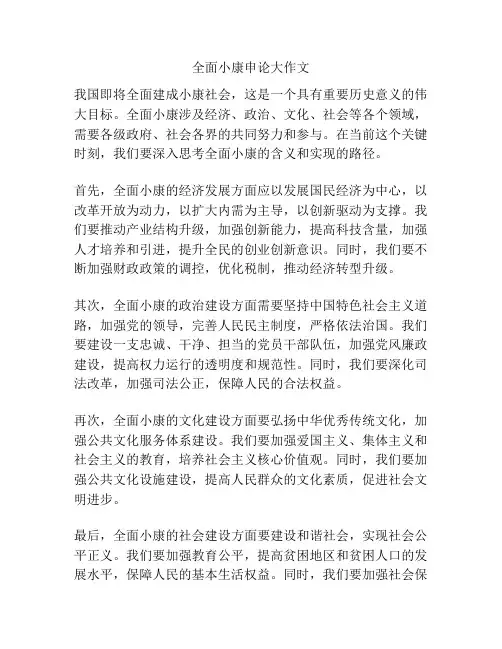 全面小康申论大作文

我国即将全面建成小康社会，这是一个具有重要历史意义的伟大目标。全面小康涉及经济、政治、文化、社会等各个领域，需要各级政府、社会各界的共同努力和参与。在当前这个关键时刻，我们要深入思考全面小康的含义和实现的路径。

首先，全面小康的经济发展方面应以发展国民经济为中心，以改革开放为动力，以扩大内需为主导，以创新驱动为支撑。我们要推动产业结构升级，加强创新能力，提高科技含量，加强人才培养和引进，提升全民的创业创新意识。同时，我们要不断加强财政政策的调控，优化税制，推动经济转型升级。

其次，全面小康的政治建设方面需要坚持中国特色社会主义道路，加强党的领导，完善人民民主制度，严格依法治国。我们要建设一支忠诚、干净、担当的党员干部队伍，加强党风廉政建设，提高权力运行的透明度和规范性。同时，我们要深化司法改革，加强司法公正，保障人民的合法权益。

再次，全面小康的文化建设方面要弘扬中华优秀传统文化，加强公共文化服务体系建设。我们要加强爱国主义、集体主义和社会主义的教育，培养社会主义核心价值观。同时，我们要加强公共文化设施建设，提高人民群众的文化素质，促进社会文明进步。

最后，全面小康的社会建设方面要建设和谐社会，实现社会公平正义。我们要加强教育公平，提高贫困地区和贫困人口的发展水平，保障人民的基本生活权益。同时，我们要加强社会保